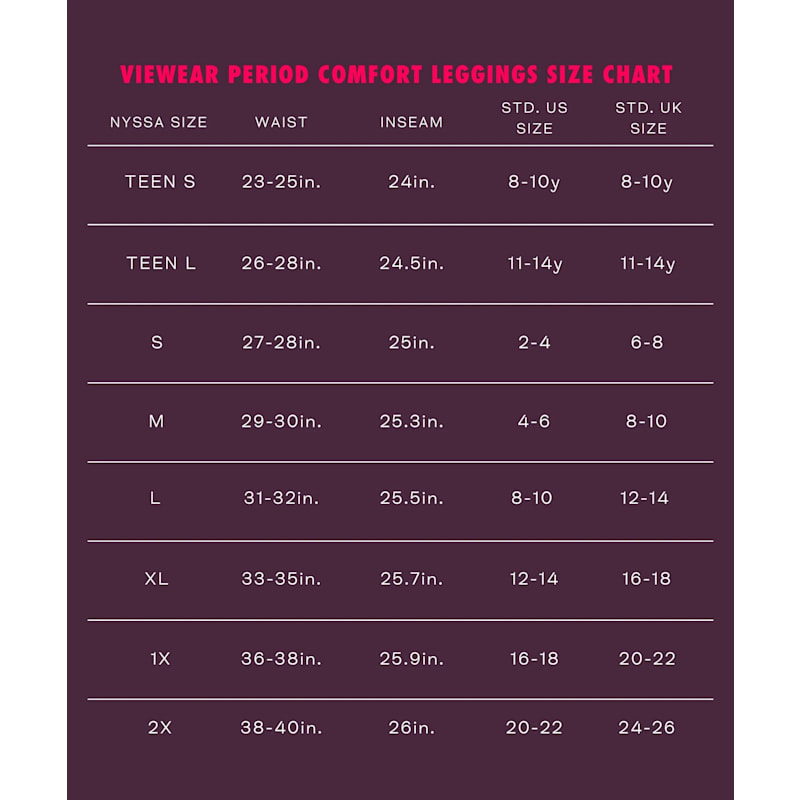 VIEWEAR PERIOD COMFORT LEGGINGS SIZE CHART

| NYSSA SIZE | WAIST | INSEAM | STD. US SIZE | STD. UK SIZE |
|---|---|---|---|---|
| TEEN S | 23-25in. | 24in. | 8-10y | 8-10y |
| TEEN L | 26-28in. | 24.5in. | 11-14y | 11-14y |
| S | 27-28in. | 25in. | 2-4 | 6-8 |
| M | 29-30in. | 25.3in. | 4-6 | 8-10 |
| L | 31-32in. | 25.5in. | 8-10 | 12-14 |
| XL | 33-35in. | 25.7in. | 12-14 | 16-18 |
| 1X | 36-38in. | 25.9in. | 16-18 | 20-22 |
| 2X | 38-40in. | 26in. | 20-22 | 24-26 |